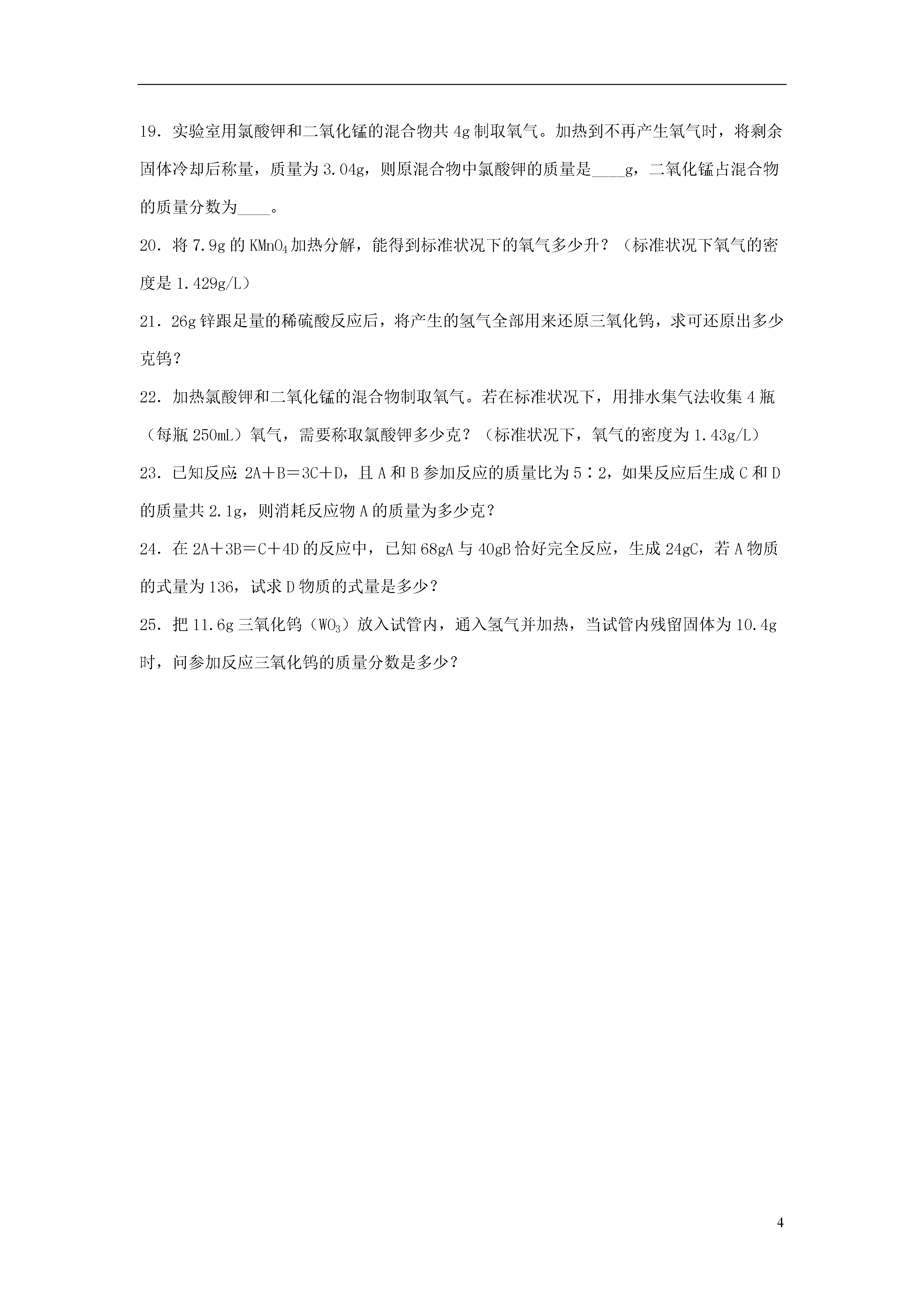 19．实验室用氯酸钾和二氧化锰的混合物共 4g 制取氧气。加热到不再产生氧气时，将剩余固体冷却后称量，质量为 3.04g，则原混合物中氯酸钾的质量是____g，二氧化锰占混合物的质量分数为____。

20．将 7.9g 的 $KMnO_4$ 加热分解，能得到标准状况下的氧气多少升？（标准状况下氧气的密度是 1.429g/L）

21．26g 锌跟足量的稀硫酸反应后，将产生的氢气全部用来还原三氧化钨，求可还原出多少克钨？

22．加热氯酸钾和二氧化锰的混合物制取氧气。若在标准状况下，用排水集气法收集 4 瓶（每瓶 250mL）氧气，需要称取氯酸钾多少克？（标准状况下，氧气的密度为 1.43g/L）

23．已知反应：2A＋B＝3C＋D，且 A 和 B 参加反应的质量比为 5∶2，如果反应后生成 C 和 D 的质量共 2.1g，则消耗反应物 A 的质量为多少克？

24．在 2A＋3B＝C＋4D 的反应中，已知 68gA 与 40gB 恰好完全反应，生成 24gC，若 A 物质的式量为 136，试求 D 物质的式量是多少？

25．把 11.6g 三氧化钨（$WO_3$）放入试管内，通入氢气并加热，当试管内残留固体为 10.4g 时，问参加反应三氧化钨的质量分数是多少？

4